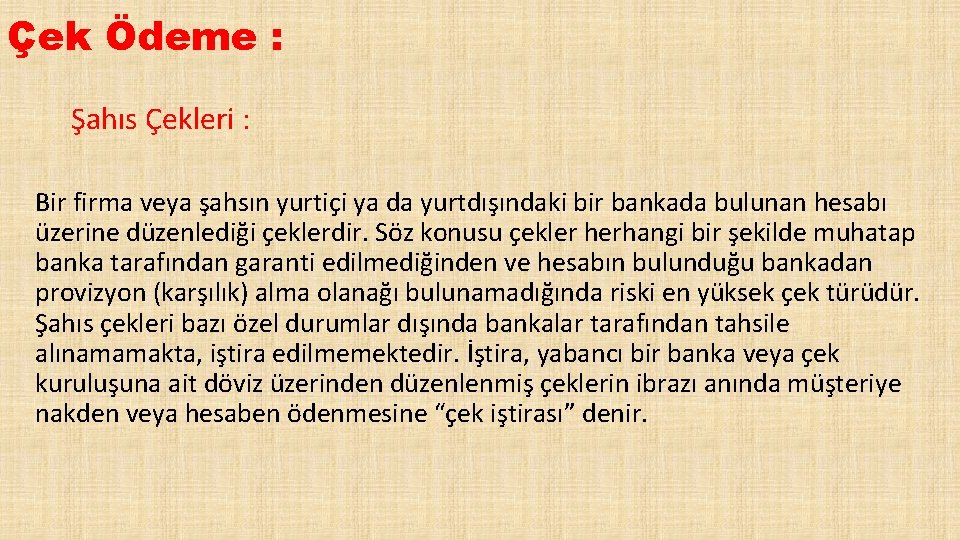 Çek Ödeme :

Şahıs Çekleri :

Bir firma veya şahsın yurtiçi ya da yurtdışındaki bir bankada bulunan hesabı üzerine düzenlediği çeklerdir. Söz konusu çekler herhangi bir şekilde muhatap banka tarafından garanti edilmediğinden ve hesabın bulunduğu bankadan provizyon (karşılık) alma olanağı bulunamadığında riski en yüksek çek türüdür. Şahıs çekleri bazı özel durumlar dışında bankalar tarafından tahsile alınamamakta, iştira edilmemektedir. İştira, yabancı bir banka veya çek kuruluşuna ait döviz üzerinden düzenlenmiş çeklerin ibrazı anında müşteriye nakden veya hesaben ödenmesine “çek iştirası” denir.